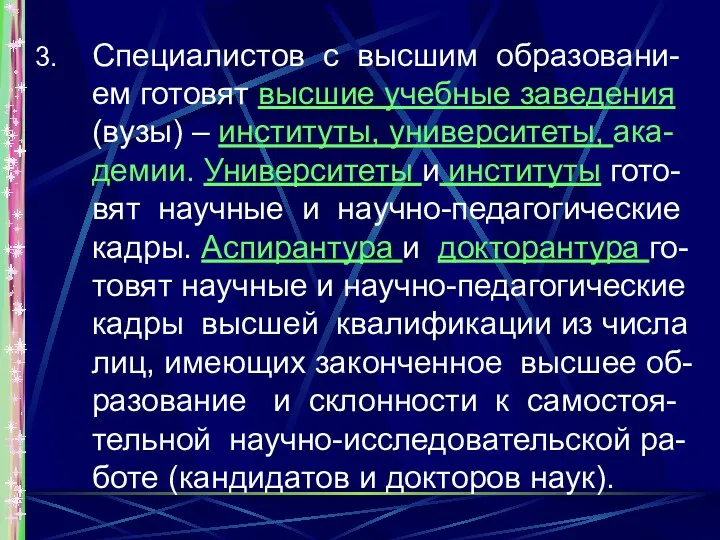 3. Специалистов с высшим образованием готовят высшие учебные заведения (вузы) – институты, университеты, академии. Университеты и институты готовят научные и научно-педагогические кадры. Аспирантура и докторантура готовят научные и научно-педагогические кадры высшей квалификации из числа лиц, имеющих законченное высшее образование и склонности к самостоятельной научно-исследовательской работе (кандидатов и докторов наук).